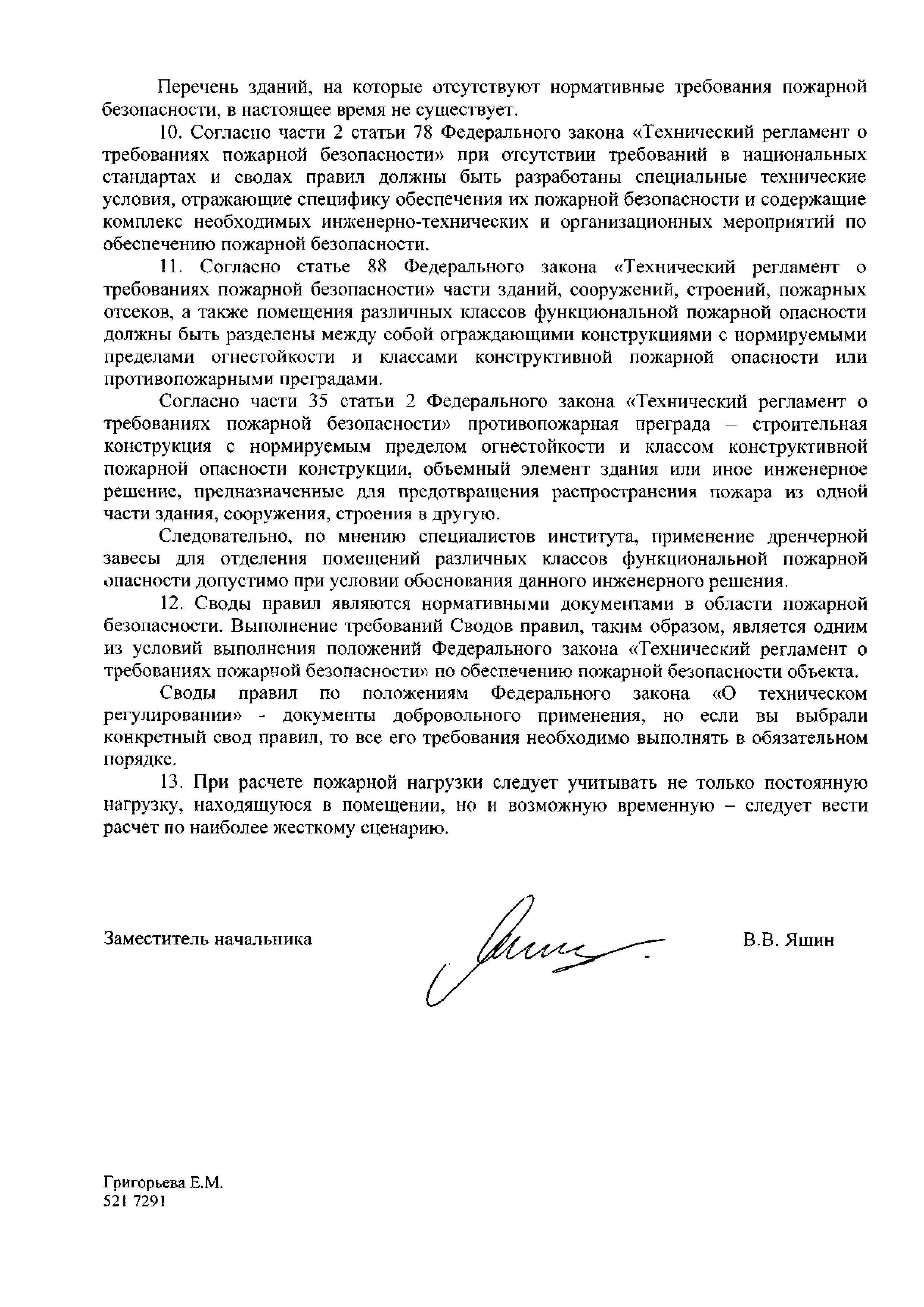 Перечень зданий, на которые отсутствуют нормативные требования пожарной безопасности, в настоящее время не существует.

10. Согласно части 2 статьи 78 Федерального закона «Технический регламент о требованиях пожарной безопасности» при отсутствии требований в национальных стандартах и сводах правил должны быть разработаны специальные технические условия, отражающие специфику обеспечения их пожарной безопасности и содержащие комплекс необходимых инженерно-технических и организационных мероприятий по обеспечению пожарной безопасности.

11. Согласно статье 88 Федерального закона «Технический регламент о требованиях пожарной безопасности» части зданий, сооружений, строений, пожарных отсеков, а также помещения различных классов функциональной пожарной опасности должны быть разделены между собой ограждающими конструкциями с нормируемыми пределами огнестойкости и классами конструктивной пожарной опасности или противопожарными преградами.

Согласно части 35 статьи 2 Федерального закона «Технический регламент о требованиях пожарной безопасности» противопожарная преграда – строительная конструкция с нормируемым пределом огнестойкости и классом конструктивной пожарной опасности конструкции, объемный элемент здания или иное инженерное решение, предназначенные для предотвращения распространения пожара из одной части здания, сооружения, строения в другую.

Следовательно, по мнению специалистов института, применение дренчерной завесы для отделения помещений различных классов функциональной пожарной опасности допустимо при условии обоснования данного инженерного решения.

12. Своды правил являются нормативными документами в области пожарной безопасности. Выполнение требований Сводов правил, таким образом, является одним из условий выполнения положений Федерального закона «Технический регламент о требованиях пожарной безопасности» по обеспечению пожарной безопасности объекта.

Своды правил по положениям Федерального закона «О техническом регулировании» - документы добровольного применения, но если вы выбрали конкретный свод правил, то все его требования необходимо выполнять в обязательном порядке.

13. При расчете пожарной нагрузки следует учитывать не только постоянную нагрузку, находящуюся в помещении, но и возможную временную – следует вести расчет по наиболее жесткому сценарию.

Заместитель начальника В.В. Яшин

Григорьева Е.М.
521 7291